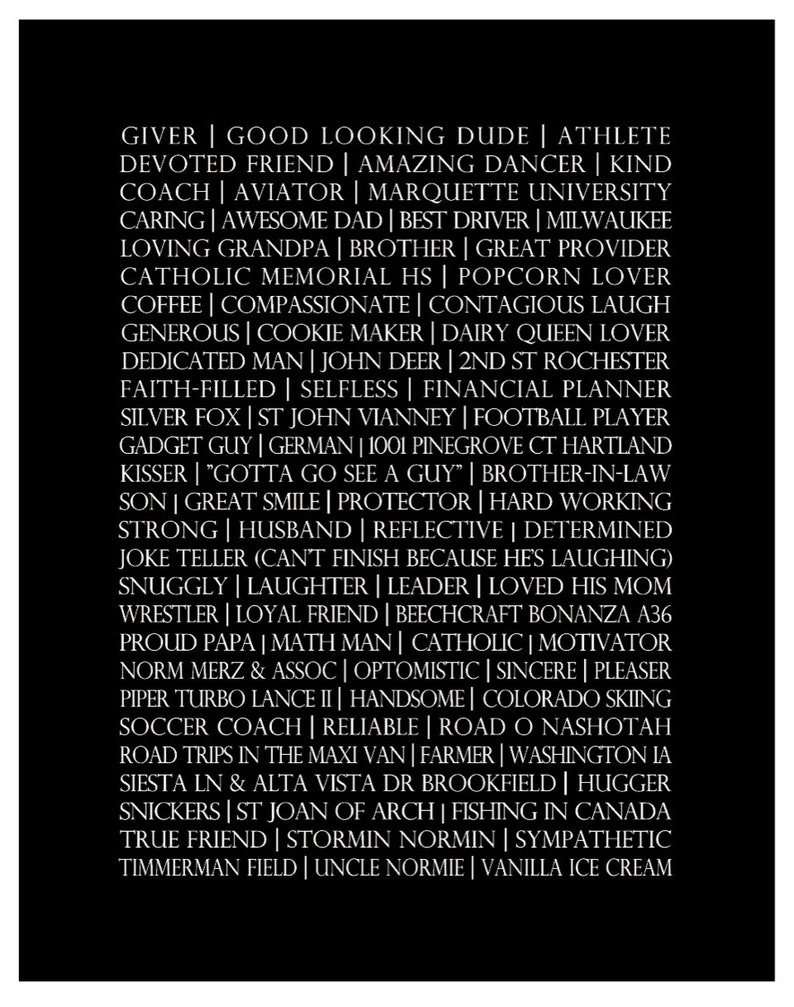 GIVER | GOOD LOOKING DUDE | ATHLETE
DEVOTED FRIEND | AMAZING DANCER | KIND
COACH | AVIATOR | MARQUETTE UNIVERSITY
CARING | AWESOME DAD | BEST DRIVER | MILWAUKEE
LOVING GRANDPA | BROTHER | GREAT PROVIDER
CATHOLIC MEMORIAL HS | POPCORN LOVER
COFFEE | COMPASSIONATE | CONTAGIOUS LAUGH
GENEROUS | COOKIE MAKER | DAIRY QUEEN LOVER
DEDICATED MAN | JOHN DEER | 2ND ST ROCHESTER
FAITH-FILLED | SELFLESS | FINANCIAL PLANNER
SILVER FOX | ST JOHN VIANNEY | FOOTBALL PLAYER
GADGET GUY | GERMAN | 1001 PINEGROVE CT HARTLAND
KISSER | "GOTTA GO SEE A GUY" | BROTHER-IN-LAW
SON | GREAT SMILE | PROTECTOR | HARD WORKING
STRONG | HUSBAND | REFLECTIVE | DETERMINED
JOKE TELLER (CAN'T FINISH BECAUSE HE'S LAUGHING)
SNUGGLY | LAUGHTER | LEADER | LOVED HIS MOM
WRESTLER | LOYAL FRIEND | BEECHCRAFT BONANZA A36
PROUD PAPA | MATH MAN | CATHOLIC | MOTIVATOR
NORM MERZ & ASSOC | OPTOMISTIC | SINCERE | PLEASER
PIPER TURBO LANCE II | HANDSOME | COLORADO SKIING
SOCCER COACH | RELIABLE | ROAD O NASHOTAH
ROAD TRIPS IN THE MAXI VAN | FARMER | WASHINGTON IA
SIESTA LN & ALTA VISTA DR BROOKFIELD | HUGGER
SNICKERS | ST JOAN OF ARCH | FISHING IN CANADA
TRUE FRIEND | STORMIN NORMIN | SYMPATHETIC
TIMMERMAN FIELD | UNCLE NORMIE | VANILLA ICE CREAM